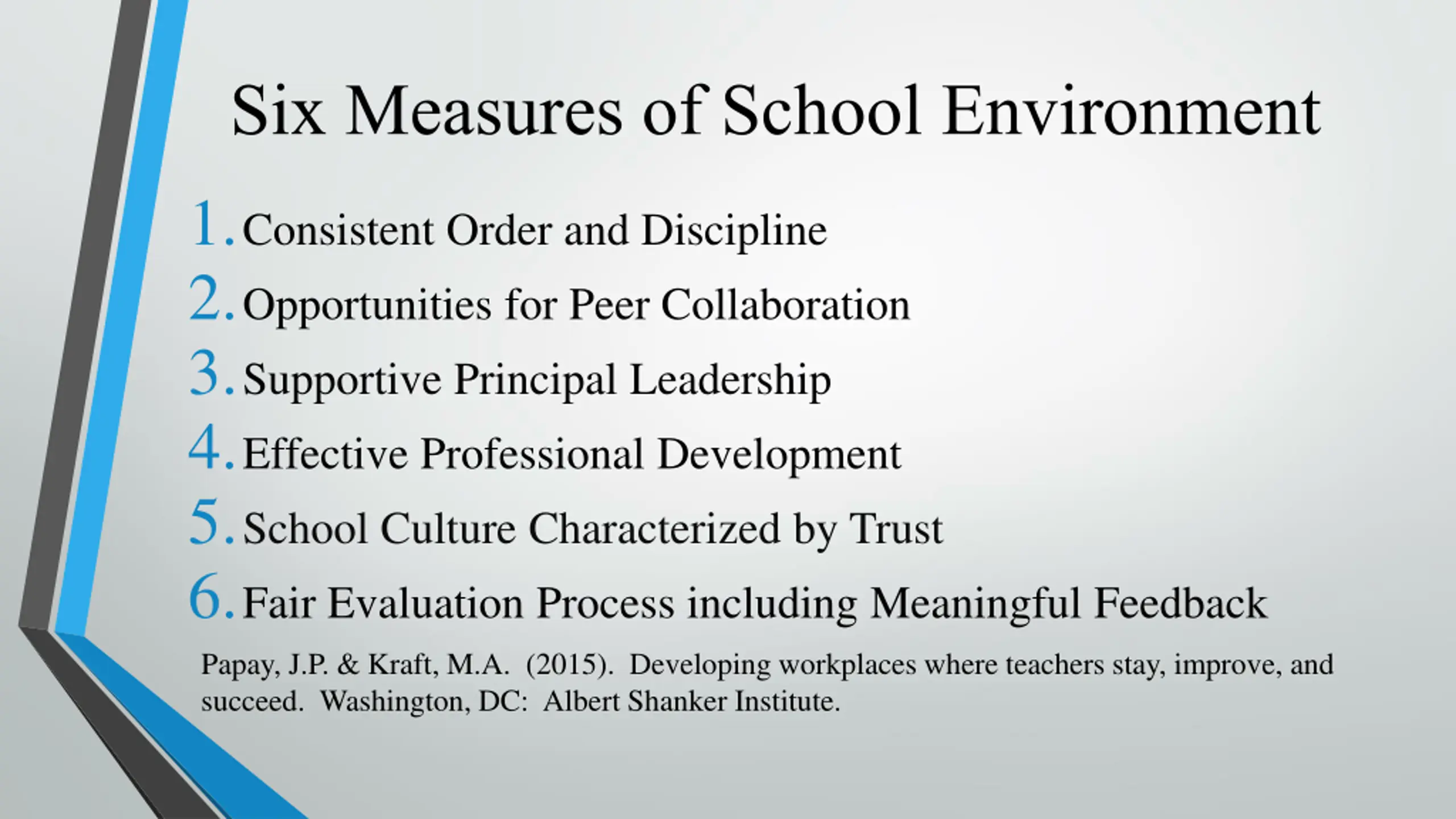 Six Measures of School Environment

1. Consistent Order and Discipline
2. Opportunities for Peer Collaboration
3. Supportive Principal Leadership
4. Effective Professional Development
5. School Culture Characterized by Trust
6. Fair Evaluation Process including Meaningful Feedback

Papay, J.P. & Kraft, M.A. (2015). Developing workplaces where teachers stay, improve, and succeed. Washington, DC: Albert Shanker Institute.